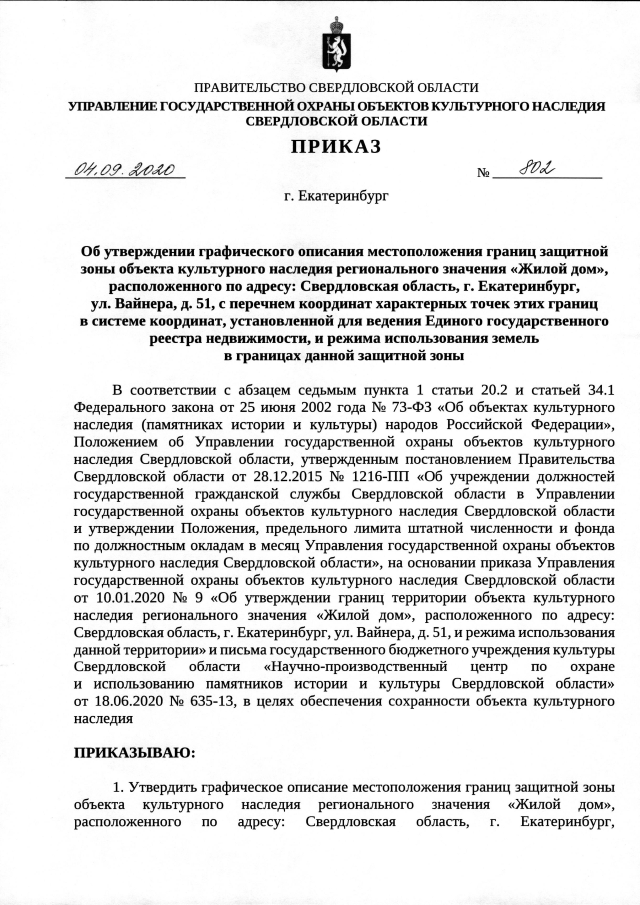 ПРАВИТЕЛЬСТВО СВЕРДЛОВСКОЙ ОБЛАСТИ
УПРАВЛЕНИЕ ГОСУДАРСТВЕННОЙ ОХРАНЫ ОБЪЕКТОВ КУЛЬТУРНОГО НАСЛЕДИЯ СВЕРДЛОВСКОЙ ОБЛАСТИ

ПРИКАЗ

04.09.2020 № 802

г. Екатеринбург

Об утверждении графического описания местоположения границ защитной зоны объекта культурного наследия регионального значения «Жилой дом», расположенного по адресу: Свердловская область, г. Екатеринбург, ул. Вайнера, д. 51, с перечнем координат характерных точек этих границ в системе координат, установленной для ведения Единого государственного реестра недвижимости, и режима использования земель в границах данной защитной зоны

В соответствии с абзацем седьмым пункта 1 статьи 20.2 и статьей 34.1 Федерального закона от 25 июня 2002 года № 73-ФЗ «Об объектах культурного наследия (памятниках истории и культуры) народов Российской Федерации», Положением об Управлении государственной охраны объектов культурного наследия Свердловской области, утвержденным постановлением Правительства Свердловской области от 28.12.2015 № 1216-ПП «Об учреждении должностей государственной гражданской службы Свердловской области в Управлении государственной охраны объектов культурного наследия Свердловской области и утверждении Положения, предельного лимита штатной численности и фонда по должностным окладам в месяц Управления государственной охраны объектов культурного наследия Свердловской области», на основании приказа Управления государственной охраны объектов культурного наследия Свердловской области от 10.01.2020 № 9 «Об утверждении границ территории объекта культурного наследия регионального значения «Жилой дом», расположенного по адресу: Свердловская область, г. Екатеринбург, ул. Вайнера, д. 51, и режима использования данной территории» и письма государственного бюджетного учреждения культуры Свердловской области «Научно-производственный центр по охране и использованию памятников истории и культуры Свердловской области» от 18.06.2020 № 635-13, в целях обеспечения сохранности объекта культурного наследия

ПРИКАЗЫВАЮ:

1. Утвердить графическое описание местоположения границ защитной зоны объекта культурного наследия регионального значения «Жилой дом», расположенного по адресу: Свердловская область, г. Екатеринбург,